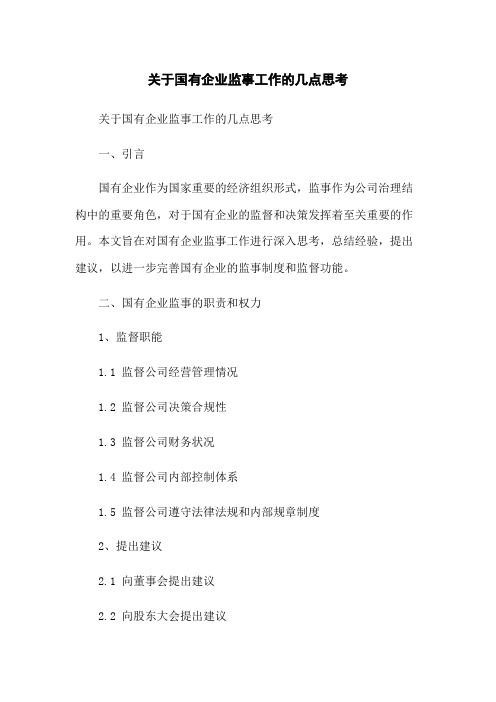 关于国有企业监事工作的几点思考

关于国有企业监事工作的几点思考

一、引言

国有企业作为国家重要的经济组织形式，监事作为公司治理结构中的重要角色，对于国有企业的监督和决策发挥着至关重要的作用。本文旨在对国有企业监事工作进行深入思考，总结经验，提出建议，以进一步完善国有企业的监事制度和监督功能。

二、国有企业监事的职责和权力

1、监督职能

1.1 监督公司经营管理情况

1.2 监督公司决策合规性

1.3 监督公司财务状况

1.4 监督公司内部控制体系

1.5 监督公司遵守法律法规和内部规章制度

2、提出建议

2.1 向董事会提出建议

2.2 向股东大会提出建议